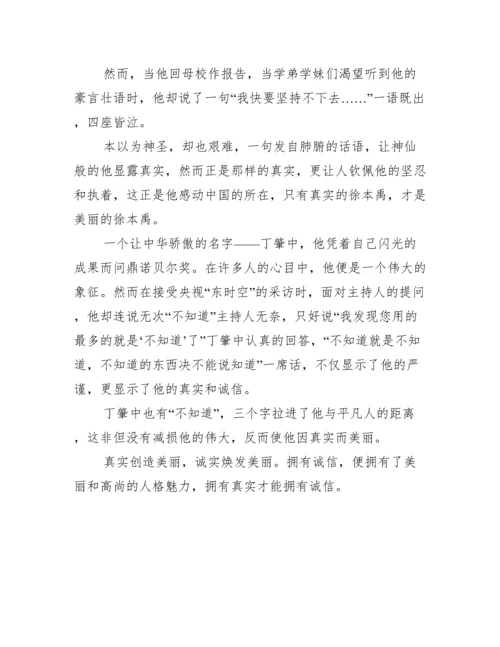 然而，当他回母校作报告，当学弟学妹们渴望听到他的豪言壮语时，他却说了一句“我快要坚持不下去……”一语既出，四座皆泣。

本以为神圣，却也艰难，一句发自肺腑的话语，让神仙般的他显露真实，然而正是那样的真实，更让人钦佩他的坚忍和执着，这正是他感动中国的所在，只有真实的徐本禹，才是美丽的徐本禹。

一个让中华骄傲的名字——丁肇中，他凭着自己闪光的成果而问鼎诺贝尔奖。在许多人的心目中，他便是一个伟大的象征。然而在接受央视“东时空”的采访时，面对主持人的提问，他却连说无次“不知道”主持人无奈，只好说“我发现您用的最多的就是‘不知道’了”丁肇中认真的回答，“不知道就是不知道，不知道的东西决不能说知道”一席话，不仅显示了他的严谨，更显示了他的真实和诚信。

丁肇中也有“不知道”，三个字拉进了他与平凡人的距离，这非但没有减损他的伟大，反而使他因真实而美丽。

真实创造美丽，诚实焕发美丽。拥有诚信，便拥有了美丽和高尚的人格魅力，拥有真实才能拥有诚信。